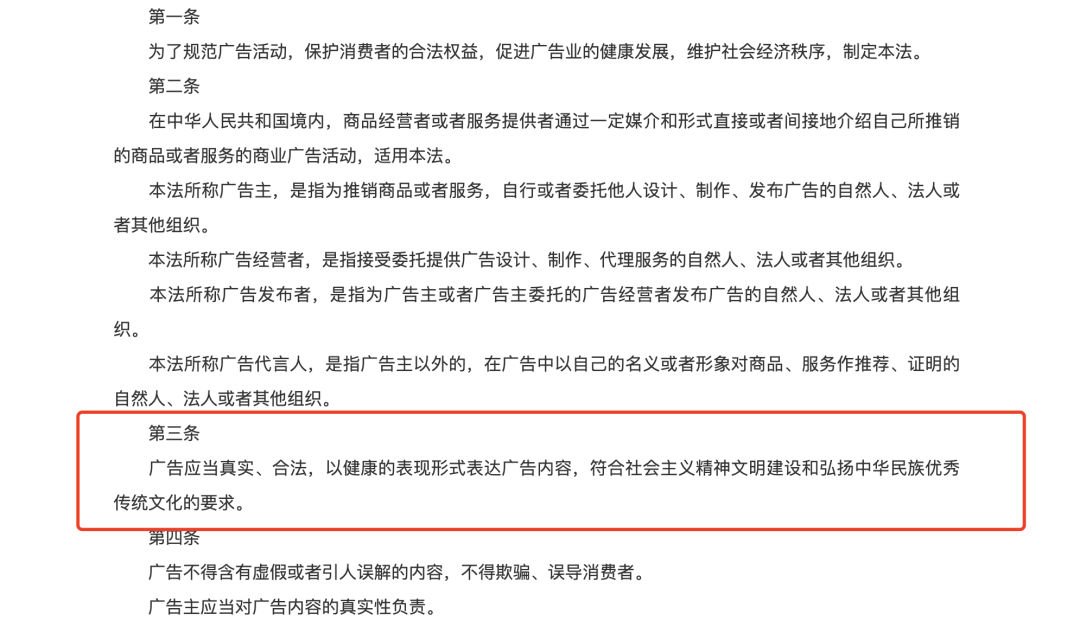 第一条

为了规范广告活动，保护消费者的合法权益，促进广告业的健康发展，维护社会经济秩序，制定本法。

第二条

在中华人民共和国境内，商品经营者或者服务提供者通过一定媒介和形式直接或者间接地介绍自己所推销的商品或者服务的商业广告活动，适用本法。

本法所称广告主，是指为推销商品或者服务，自行或者委托他人设计、制作、发布广告的自然人、法人或者其他组织。

本法所称广告经营者，是指接受委托提供广告设计、制作、代理服务的自然人、法人或者其他组织。

本法所称广告发布者，是指为广告主或者广告主委托的广告经营者发布广告的自然人、法人或者其他组织。

本法所称广告代言人，是指广告主以外的，在广告中以自己的名义或者形象对商品、服务作推荐、证明的自然人、法人或者其他组织。

第三条

广告应当真实、合法，以健康的表现形式表达广告内容，符合社会主义精神文明建设和弘扬中华民族优秀传统文化的要求。

第四条

广告不得含有虚假或者引人误解的内容，不得欺骗、误导消费者。

广告主应当对广告内容的真实性负责。